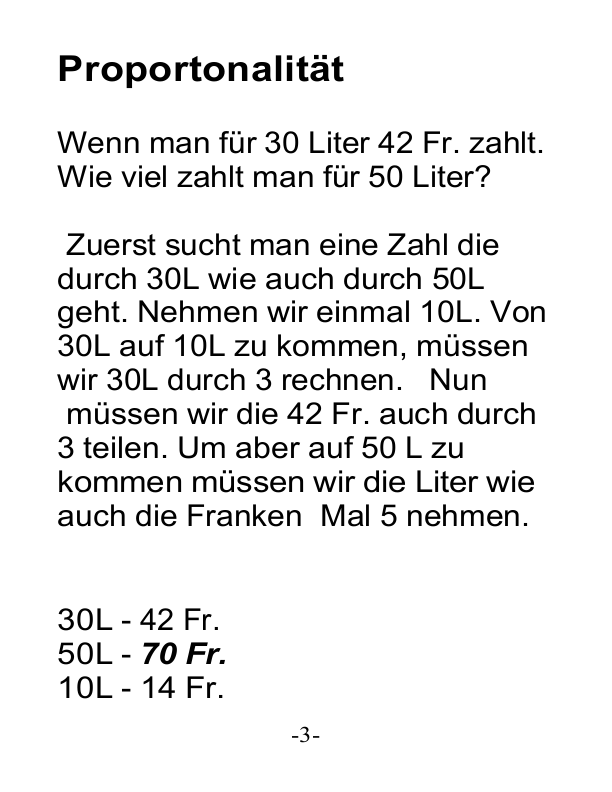 Proportonalität

Wenn man für 30 Liter 42 Fr. zahlt. Wie viel zahlt man für 50 Liter?

Zuerst sucht man eine Zahl die durch 30L wie auch durch 50L geht. Nehmen wir einmal 10L. Von 30L auf 10L zu kommen, müssen wir 30L durch 3 rechnen. Nun müssen wir die 42 Fr. auch durch 3 teilen. Um aber auf 50 L zu kommen müssen wir die Liter wie auch die Franken Mal 5 nehmen.

30L - 42 Fr.
50L - 70 Fr.
10L - 14 Fr.

-3-